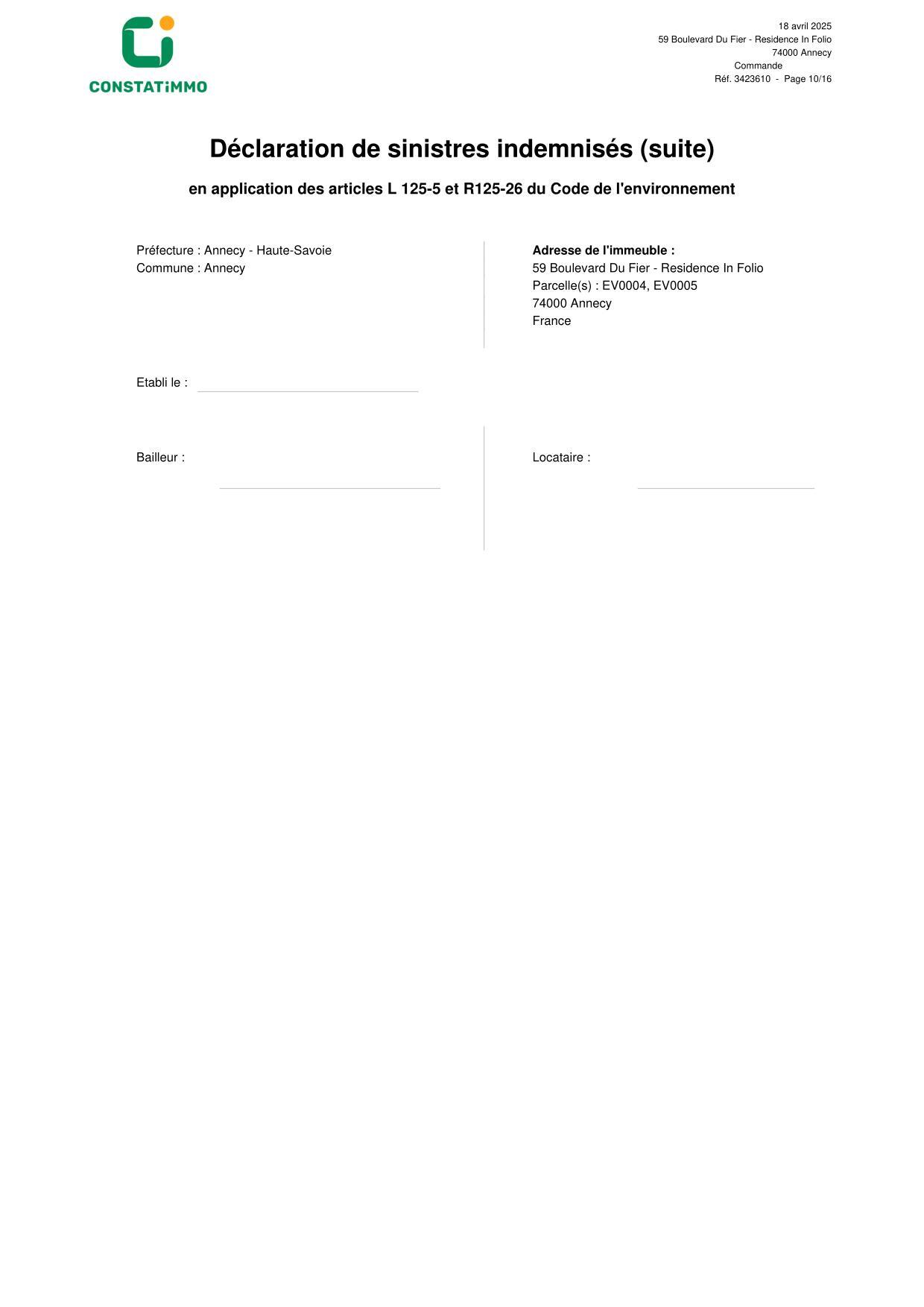 CONSTATiMMO

18 avril 2025
59 Boulevard Du Fier - Residence In Folio
74000 Annecy
Commande
Réf. 3423610 - Page 10/16

Déclaration de sinistres indemnisés (suite)

en application des articles L 125-5 et R125-26 du Code de l'environnement

Préfecture : Annecy - Haute-Savoie
Commune : Annecy

Adresse de l'immeuble :
59 Boulevard Du Fier - Residence In Folio
Parcelle(s) : EV0004, EV0005
74000 Annecy
France

Etabli le :

Bailleur :

Locataire :